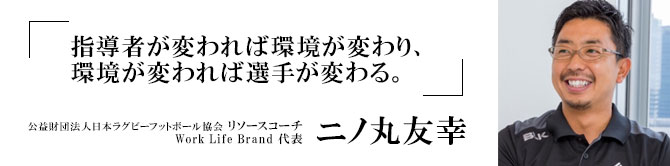 指導者が変われば環境が変わり、
環境が変われば選手が変わる。

公益財団法人日本ラグビーフットボール協会 リソースコーチ
Work Life Brand 代表

二ノ丸友幸